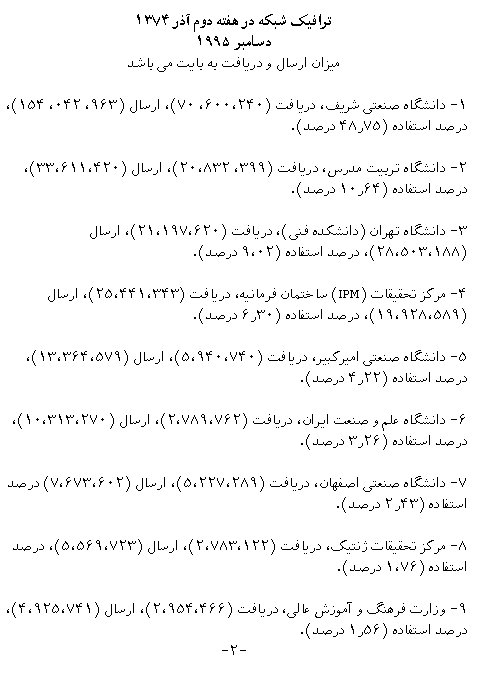 ترافیک شبکه در هفته دوم آذر ۱۳۷۴
دسامبر ۱۹۹۵
میزان ارسال و دریافت به بایت می باشد

۱- دانشگاه صنعتی شریف، دریافت (۷۰،۶۰۰،۲۴۰)، ارسال (۱۵۴،۰۴۲،۹۶۳)، درصد استفاده (۴۸٫۷۵ درصد).

۲- دانشگاه تربیت مدرس، دریافت (۲۰،۸۳۲،۳۹۹)، ارسال (۳۳،۶۱۱،۴۲۰)، درصد استفاده (۱۰٫۶۴ درصد).

۳- دانشگاه تهران (دانشکده فنی)، دریافت (۲۱،۱۹۷،۶۲۰)، ارسال (۲۸،۵۰۳،۱۸۸)، درصد استفاده (۹،۰۲ درصد).

۴- مرکز تحقیقات (IPM) ساختمان فرمانیه، دریافت (۲۵،۴۴۱،۳۴۳)، ارسال (۱۹،۹۲۸،۵۸۹)، درصد استفاده (۶٫۳۰ درصد).

۵- دانشگاه صنعتی امیرکبیر، دریافت (۵،۹۴۰،۷۴۰)، ارسال (۱۳،۳۶۴،۵۷۹)، درصد استفاده (۴٫۲۲ درصد).

۶- دانشگاه علم و صنعت ایران، دریافت (۲،۷۸۹،۷۶۲)، ارسال (۱۰،۳۱۳،۲۷۰)، درصد استفاده (۳٫۲۶ درصد).

۷- دانشگاه صنعتی اصفهان، دریافت (۵،۲۲۷،۲۸۹)، ارسال (۷،۶۷۳،۶۰۲) درصد استفاده (۲٫۴۳ درصد).

۸- مرکز تحقیقات ژنتیک، دریافت (۲،۷۸۳،۱۲۲)، ارسال (۵،۵۶۹،۷۲۳)، درصد استفاده (۱،۷۶ درصد).

۹- وزارت فرهنگ و آموزش عالی، دریافت (۲،۹۵۴،۴۶۶)، ارسال (۴،۹۲۵،۷۴۱)، درصد استفاده (۱٫۵۶ درصد).

-۲-